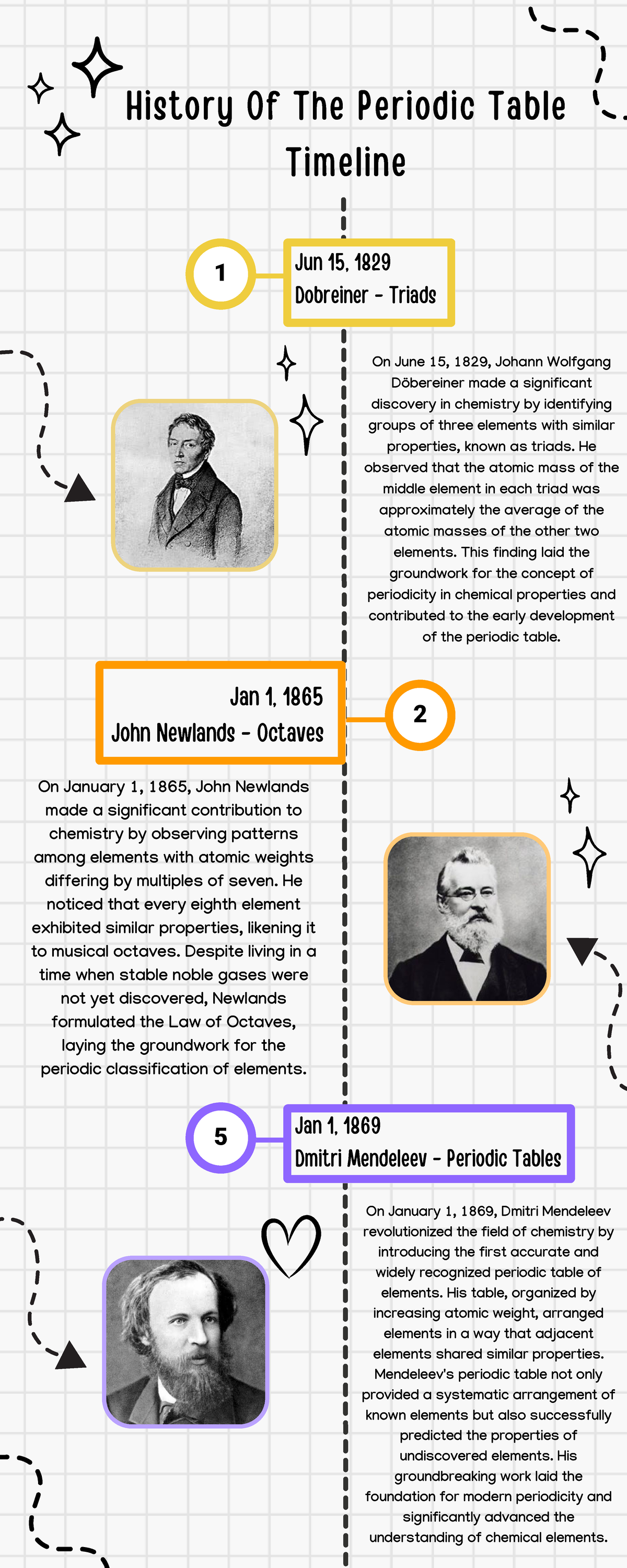 History Of The Periodic Table Timeline

1

Jun 15, 1829
Dobreiner - Triads

On June 15, 1829, Johann Wolfgang Döbereiner made a significant discovery in chemistry by identifying groups of three elements with similar properties, known as triads. He observed that the atomic mass of the middle element in each triad was approximately the average of the atomic masses of the other two elements. This finding laid the groundwork for the concept of periodicity in chemical properties and contributed to the early development of the periodic table.

Jan 1, 1865
John Newlands - Octaves

2

On January 1, 1865, John Newlands made a significant contribution to chemistry by observing patterns among elements with atomic weights differing by multiples of seven. He noticed that every eighth element exhibited similar properties, likening it to musical octaves. Despite living in a time when stable noble gases were not yet discovered, Newlands formulated the Law of Octaves, laying the groundwork for the periodic classification of elements.

5

Jan 1, 1869
Dmitri Mendeleev - Periodic Tables

On January 1, 1869, Dmitri Mendeleev revolutionized the field of chemistry by introducing the first accurate and widely recognized periodic table of elements. His table, organized by increasing atomic weight, arranged elements in a way that adjacent elements shared similar properties. Mendeleev's periodic table not only provided a systematic arrangement of known elements but also successfully predicted the properties of undiscovered elements. His groundbreaking work laid the foundation for modern periodicity and significantly advanced the understanding of chemical elements.